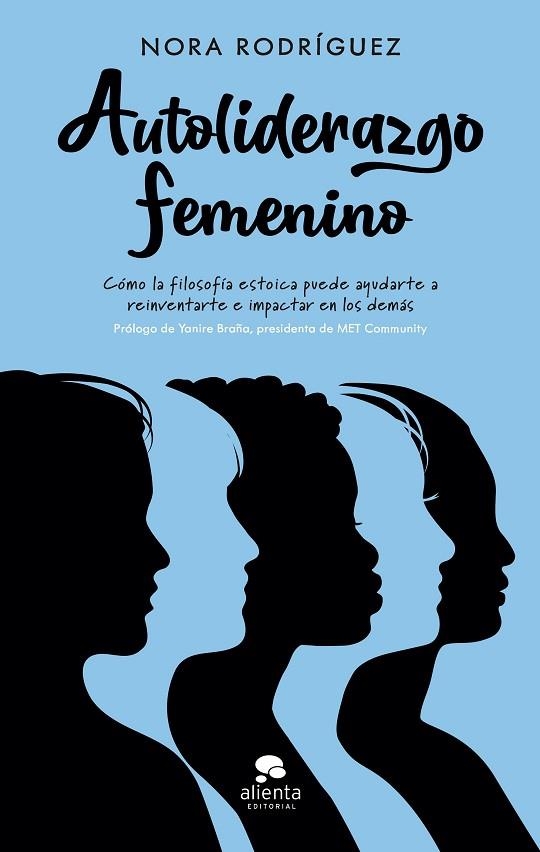 NORA RODRÍGUEZ

Autoliderazgo femenino

Cómo la filosofía estoica puede ayudarte a reinventarte e impactar en los demás

Prólogo de Yanire Braña, presidenta de MET Community

alienta
EDITORIAL